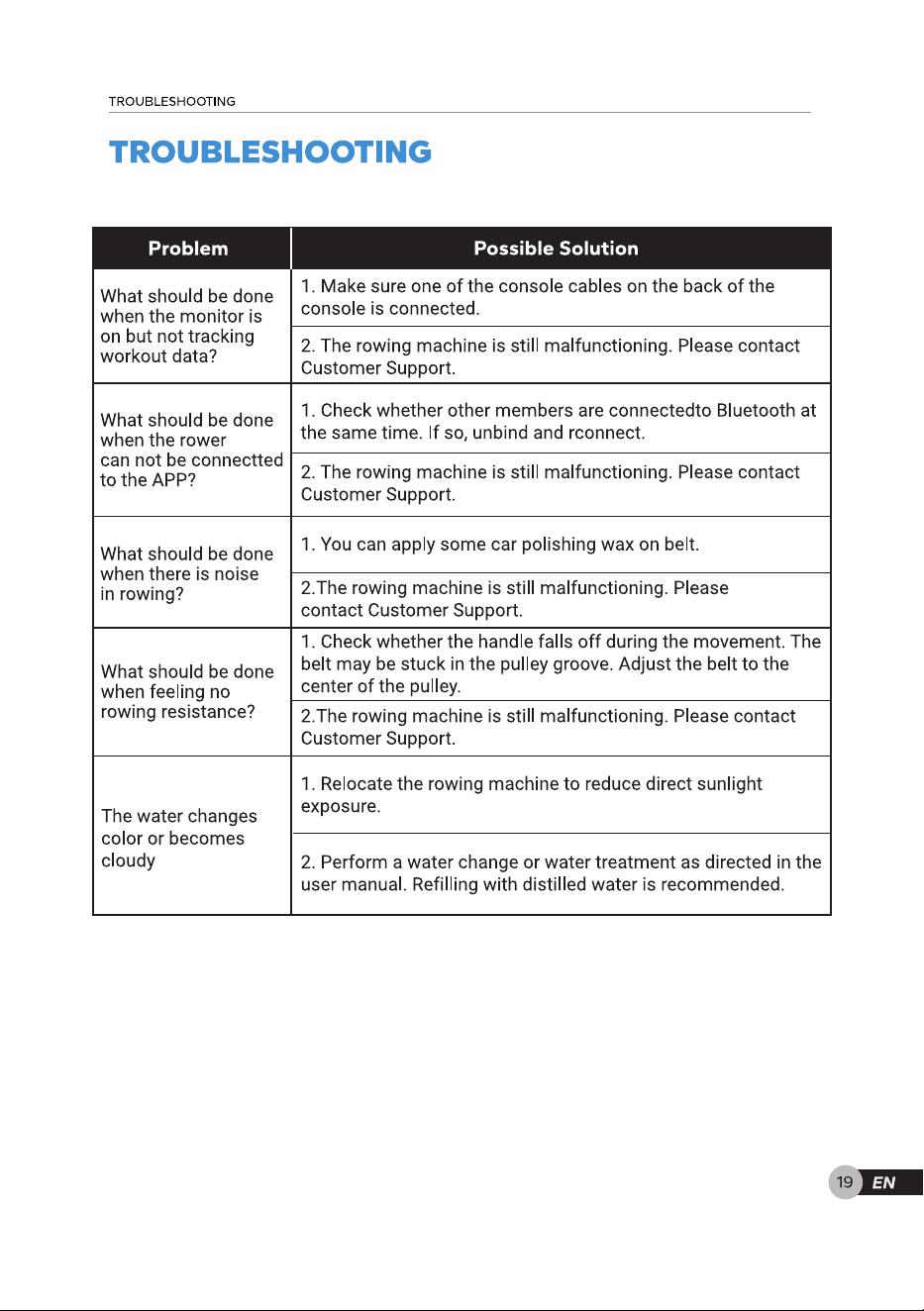 TROUBLESHOOTING

TROUBLESHOOTING

| Problem | Possible Solution |
|---|---|
| What should be done when the monitor is on but not tracking workout data? | 1. Make sure one of the console cables on the back of the console is connected. |
| | 2. The rowing machine is still malfunctioning. Please contact Customer Support. |
| What should be done when the rower can not be connectted to the APP? | 1. Check whether other members are connectedto Bluetooth at the same time. If so, unbind and rconnect. |
| | 2. The rowing machine is still malfunctioning. Please contact Customer Support. |
| What should be done when there is noise in rowing? | 1. You can apply some car polishing wax on belt. |
| | 2.The rowing machine is still malfunctioning. Please contact Customer Support. |
| What should be done when feeling no rowing resistance? | 1. Check whether the handle falls off during the movement. The belt may be stuck in the pulley groove. Adjust the belt to the center of the pulley. |
| | 2.The rowing machine is still malfunctioning. Please contact Customer Support. |
| The water changes color or becomes cloudy | 1. Relocate the rowing machine to reduce direct sunlight exposure. |
| | 2. Perform a water change or water treatment as directed in the user manual. Refilling with distilled water is recommended. |

19 EN